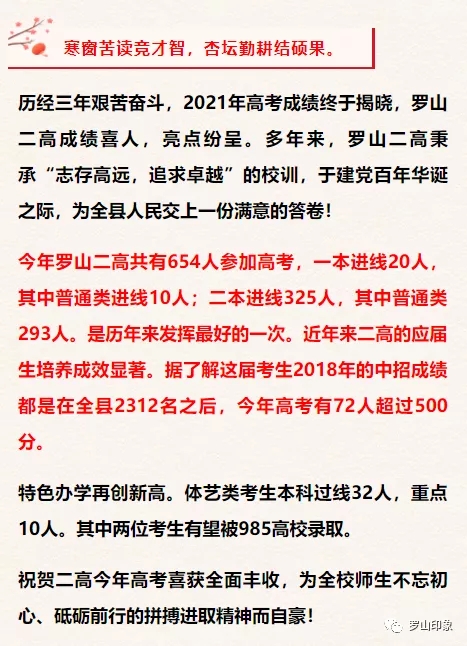 寒窗苦读竞才智，杏坛勤耕结硕果。

历经三年艰苦奋斗，2021年高考成绩终于揭晓，罗山二高成绩喜人，亮点纷呈。多年来，罗山二高秉承“志存高远，追求卓越”的校训，于建党百年华诞之际，为全县人民交上一份满意的答卷！

今年罗山二高共有654人参加高考，一本进线20人，其中普通类进线10人；二本进线325人，其中普通类293人。是历年来发挥最好的一次。近年来二高的应届生培养成效显著。据了解这届考生2018年的中招成绩都是在全县2312名之后，今年高考有72人超过500分。

特色办学再创新高。体艺类考生本科过线32人，重点10人。其中两位考生有望被985高校录取。

祝贺二高今年高考喜获全面丰收，为全校师生不忘初心、砥砺前行的拼搏进取精神而自豪！

罗山印象